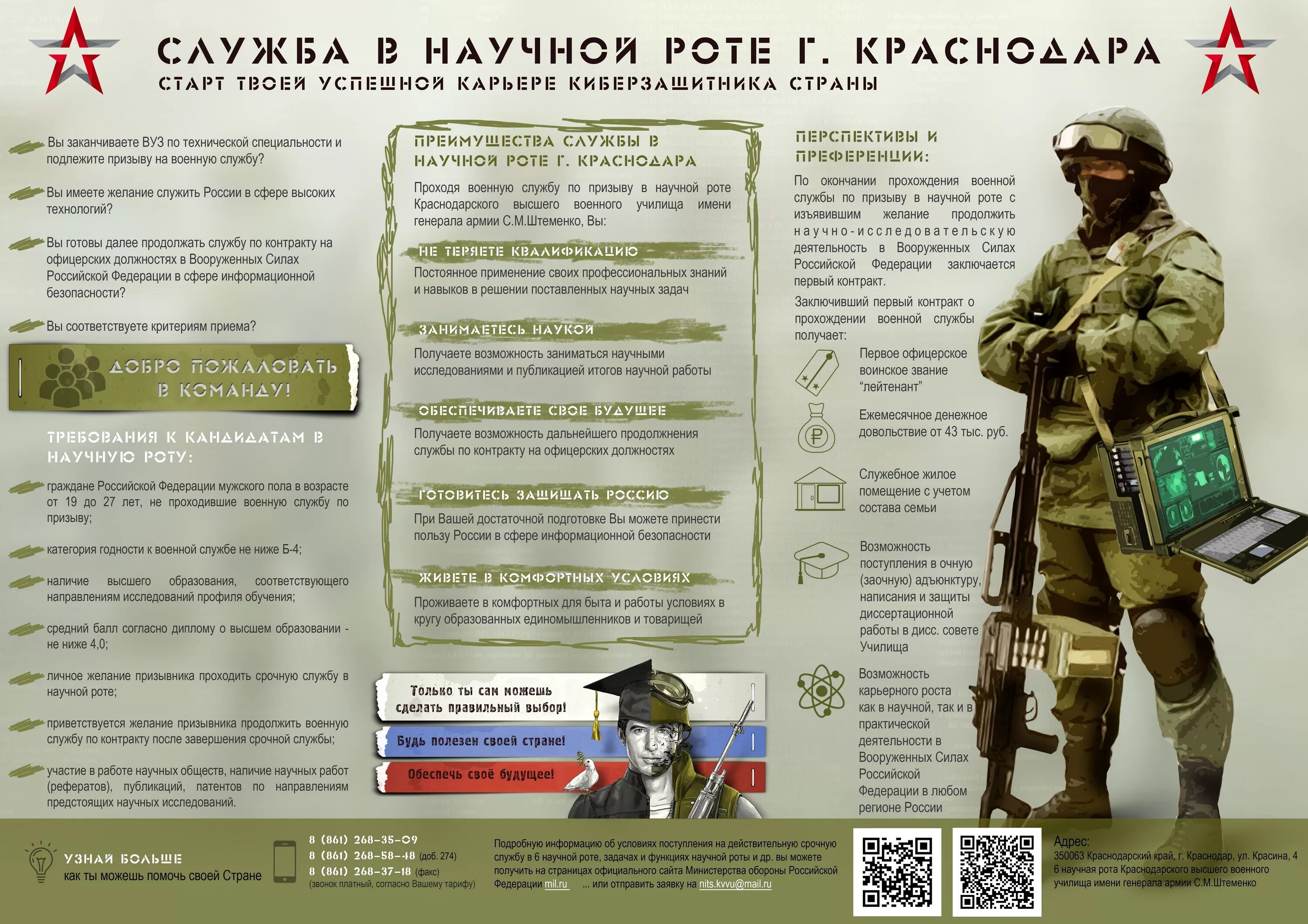 СЛУЖБА В НАУЧНОЙ РОТЕ Г. КРАСНОДАРА
СТАРТ ТВОЕЙ УСПЕШНОЙ КАРЬЕРЕ КИБЕРЗАЩИТНИКА СТРАНЫ

Вы заканчиваете ВУЗ по технической специальности и подлежите призыву на военную службу?

Вы имеете желание служить России в сфере высоких технологий?

Вы готовы далее продолжать службу по контракту на офицерских должностях в Вооруженных Силах Российской Федерации в сфере информационной безопасности?

Вы соответствуете критериям приема?

ДОБРО ПОЖАЛОВАТЬ В КОМАНДУ!

ТРЕБОВАНИЯ К КАНДИДАТАМ В НАУЧНУЮ РОТУ:

граждане Российской Федерации мужского пола в возрасте от 19 до 27 лет, не проходившие военную службу по призыву;

категория годности к военной службе не ниже Б-4;

наличие высшего образования, соответствующего направлениям исследований профиля обучения;

средний балл согласно диплому о высшем образовании - не ниже 4,0;

личное желание призывника проходить срочную службу в научной роте;

приветствуется желание призывника продолжить военную службу по контракту после завершения срочной службы;

участие в работе научных обществ, наличие научных работ (рефератов), публикаций, патентов по направлениям предстоящих научных исследований.

ПРЕИМУЩЕСТВА СЛУЖБЫ В НАУЧНОЙ РОТЕ Г. КРАСНОДАРА

Проходя военную службу по призыву в научной роте Краснодарского высшего военного училища имени генерала армии С.М.Штеменко, Вы:

НЕ ТЕРЯЕТЕ КВАЛИФИКАЦИЮ
Постоянное применение своих профессиональных знаний и навыков в решении поставленных научных задач

ЗАНИМАЕТЕСЬ НАУКОЙ
Получаете возможность заниматься научными исследованиями и публикацией итогов научной работы

ОБЕСПЕЧИВАЕТЕ СВОЕ БУДУЩЕЕ
Получаете возможность дальнейшего продолжения службы по контракту на офицерских должностях

ГОТОВИТЕСЬ ЗАЩИЩАТЬ РОССИЮ
При Вашей достаточной подготовке Вы можете принести пользу России в сфере информационной безопасности

ЖИВЕТЕ В КОМФОРТНЫХ УСЛОВИЯХ
Проживаете в комфортных для быта и работы условиях в кругу образованных единомышленников и товарищей

Только ты сам можешь сделать правильный выбор!
Будь полезен своей стране!
Обеспечь своё будущее!

ПЕРСПЕКТИВЫ И ПРЕФЕРЕНЦИИ:

По окончании прохождения военной службы по призыву в научной роте с изъявившим желание продолжить научно-исследовательскую деятельность в Вооруженных Силах Российской Федерации заключается первый контракт.

Заключивший первый контракт о прохождении военной службы получает:

Первое офицерское воинское звание “лейтенант”

Ежемесячное денежное довольствие от 43 тыс. руб.

Служебное жилое помещение с учетом состава семьи

Возможность поступления в очную (заочную) адъюнктуру, написания и защиты диссертационной работы в дисс. совете Училища

Возможность карьерного роста как в научной, так и в практической деятельности в Вооруженных Силах Российской Федерации в любом регионе России

УЗНАЙ БОЛЬШЕ
как ты можешь помочь своей Стране

8 (861) 268-35-09
8 (861) 268-58-48 (доб. 274)
8 (861) 268-37-18 (факс)
(звонок платный, согласно Вашему тарифу)

Подробную информацию об условиях поступления на действительную срочную службу в 6 научной роте, задачах и функциях научной роты и др. вы можете получить на страницах официального сайта Министерства обороны Российской Федерации mil.ru ... или отправить заявку на nits.kvvu@mail.ru

Адрес:
350063 Краснодарский край, г. Краснодар, ул. Красина, 4
6 научная рота Краснодарского высшего военного училища имени генерала армии С.М.Штеменко